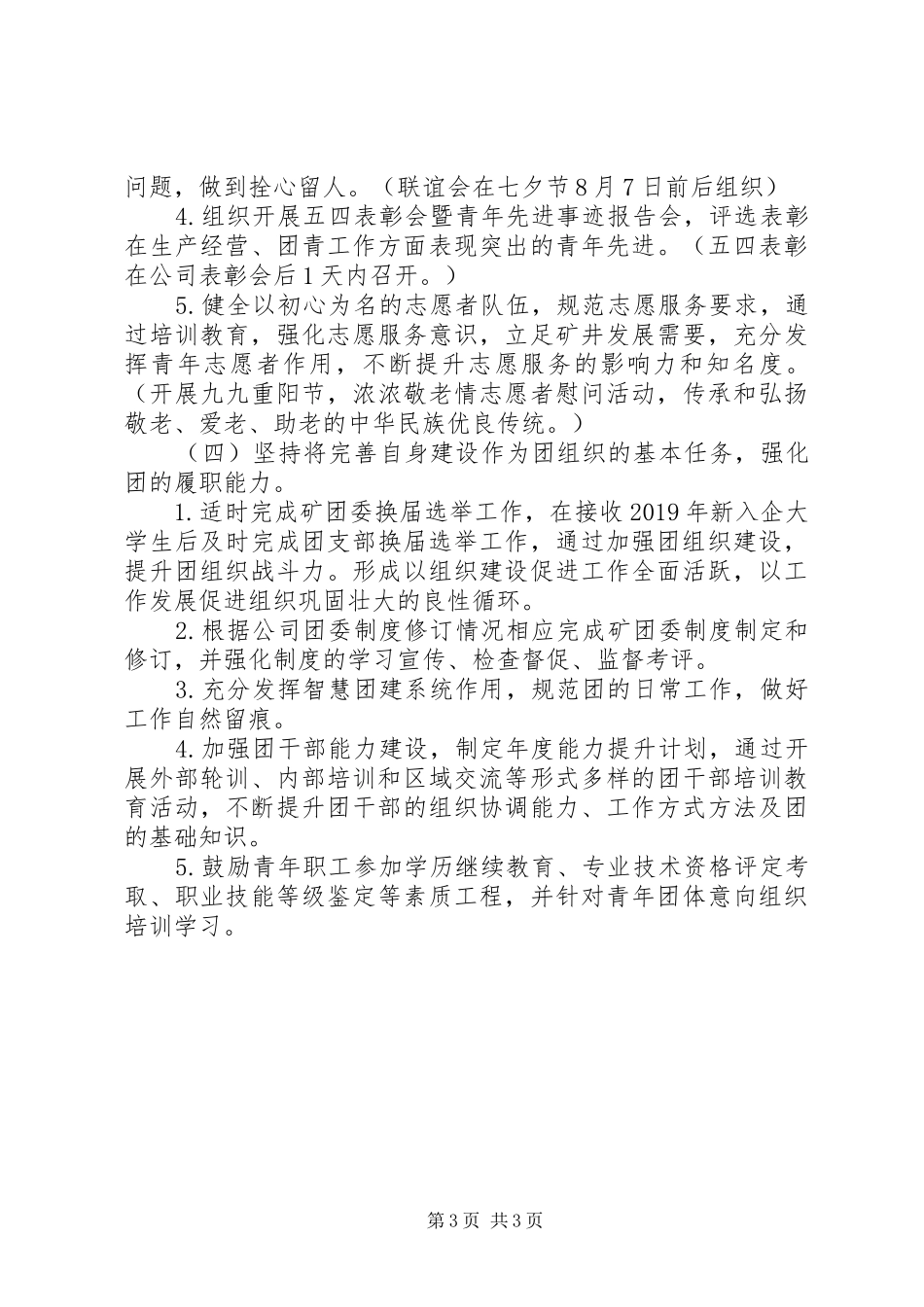 问题，做到拴心留人。（联谊会在七夕节8月7日前后组织）

4.组织开展五四表彰会暨青年先进事迹报告会，评选表彰在生产经营、团青工作方面表现突出的青年先进。（五四表彰在公司表彰会后1天内召开。）

5.健全以初心为名的志愿者队伍，规范志愿服务要求，通过培训教育，强化志愿服务意识，立足矿井发展需要，充分发挥青年志愿者作用，不断提升志愿服务的影响力和知名度。（开展九九重阳节，浓浓敬老情志愿者慰问活动，传承和弘扬敬老、爱老、助老的中华民族优良传统。）

（四）坚持将完善自身建设作为团组织的基本任务，强化团的履职能力。

1.适时完成矿团委换届选举工作，在接收2019年新入企大学生后及时完成团支部换届选举工作，通过加强团组织建设，提升团组织战斗力。形成以组织建设促进工作全面活跃，以工作发展促进组织巩固壮大的良性循环。

2.根据公司团委制度修订情况相应完成矿团委制度制定和修订，并强化制度的学习宣传、检查督促、监督考评。

3.充分发挥智慧团建系统作用，规范团的日常工作，做好工作自然留痕。

4.加强团干部能力建设，制定年度能力提升计划，通过开展外部轮训、内部培训和区域交流等形式多样的团干部培训教育活动，不断提升团干部的组织协调能力、工作方式方法及团的基础知识。

5.鼓励青年职工参加学历继续教育、专业技术资格评定考取、职业技能等级鉴定等素质工程，并针对青年团体意向组织培训学习。

第3页 共3页